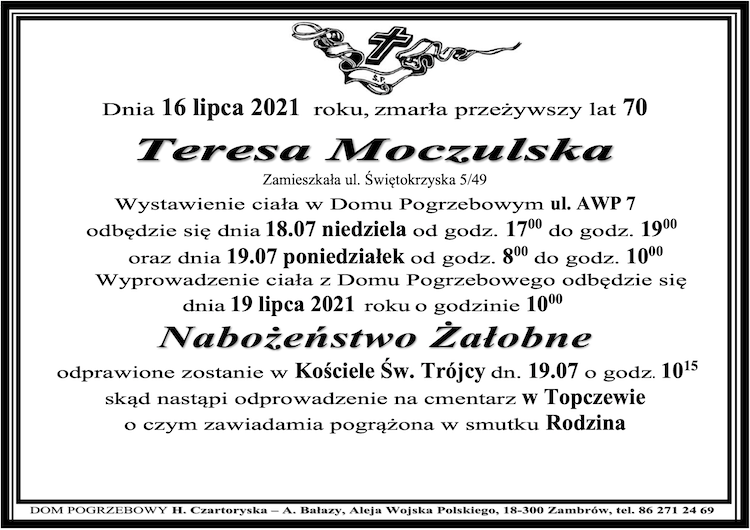 Ś.P.

Dnia 16 lipca 2021 roku, zmarła przeżywszy lat 70

Teresa Moczulska

Zamieszkała ul. Świętokrzyska 5/49

Wystawienie ciała w Domu Pogrzebowym ul. AWP 7 odbędzie się dnia 18.07 niedziela od godz. $17^{00}$ do godz. $19^{00}$ oraz dnia 19.07 poniedziałek od godz. $8^{00}$ do godz. $10^{00}$

Wyprowadzenie ciała z Domu Pogrzebowego odbędzie się dnia 19 lipca 2021 roku o godzinie $10^{00}$

Nabożeństwo Żałobne

odprawione zostanie w Kościele Św. Trójcy dn. 19.07 o godz. $10^{15}$ skąd nastąpi odprowadzenie na cmentarz w Topczewie o czym zawiadamia pogrążona w smutku Rodzina

DOM POGRZEBOWY H. Czartoryska – A. Bałazy, Aleja Wojska Polskiego, 18-300 Zambrów, tel. 86 271 24 69